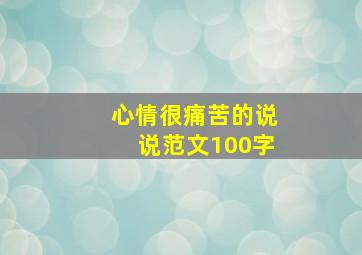 心情很痛苦的说说范文100字